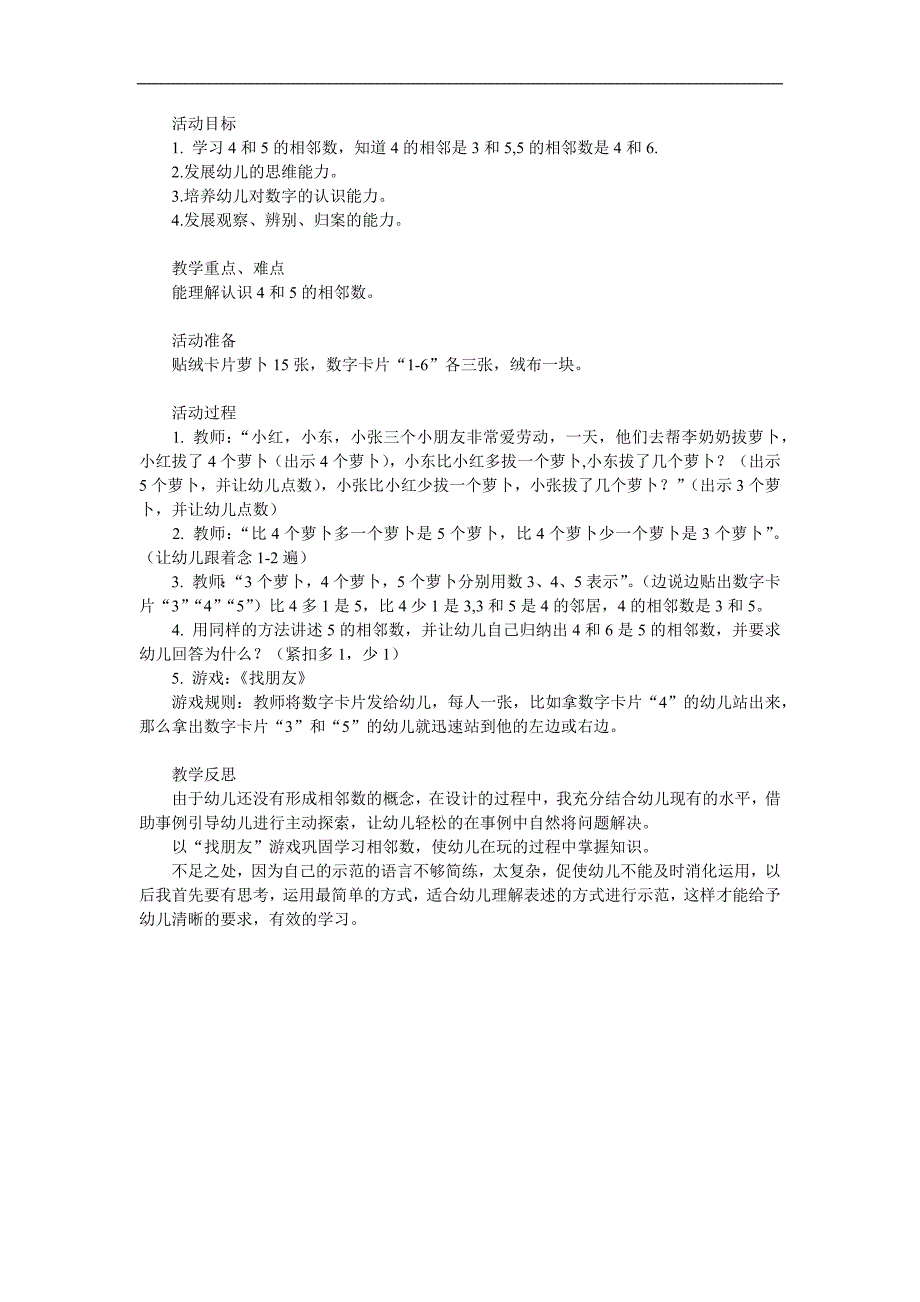 活动目标
1. 学习 4 和 5 的相邻数，知道 4 的相邻是 3 和 5,5 的相邻数是 4 和 6.
2.发展幼儿的思维能力。
3.培养幼儿对数字的认识能力。
4.发展观察、辨别、归案的能力。

教学重点、难点
能理解认识 4 和 5 的相邻数。

活动准备
贴绒卡片萝卜 15 张，数字卡片“1-6”各三张，绒布一块。

活动过程
1. 教师：“小红，小东，小张三个小朋友非常爱劳动，一天，他们去帮李奶奶拔萝卜，小红拔了 4 个萝卜（出示 4 个萝卜），小东比小红多拔一个萝卜,小东拔了几个萝卜？（出示 5 个萝卜，并让幼儿点数），小张比小红少拔一个萝卜，小张拔了几个萝卜？”（出示 3 个萝卜，并让幼儿点数）
2. 教师：“比 4 个萝卜多一个萝卜是 5 个萝卜，比 4 个萝卜少一个萝卜是 3 个萝卜”。（让幼儿跟着念 1-2 遍）
3. 教师“3 个萝卜，4 个萝卜，5 个萝卜分别用数 3、4、5 表示”。(边说边贴出数字卡片“3”“4”“5”）比 4 多 1 是 5，比 4 少 1 是 3,3 和 5 是 4 的邻居，4 的相邻数是 3 和 5。
4. 用同样的方法讲述 5 的相邻数，并让幼儿自己归纳出 4 和 6 是 5 的相邻数，并要求幼儿回答为什么？（紧扣多 1，少 1）
5. 游戏：《找朋友》
游戏规则：教师将数字卡片发给幼儿，每人一张，比如拿数字卡片“4”的幼儿站出来，那么拿出数字卡片“3”和“5”的幼儿就迅速站到他的左边或右边。

教学反思
由于幼儿还没有形成相邻数的概念，在设计的过程中，我充分结合幼儿现有的水平，借助事例引导幼儿进行主动探索，让幼儿轻松的在事例中自然将问题解决。
以“找朋友”游戏巩固学习相邻数，使幼儿在玩的过程中掌握知识。
不足之处，因为自己的示范的语言不够简练，太复杂，促使幼儿不能及时消化运用，以后我首先要有思考，运用最简单的方式，适合幼儿理解表述的方式进行示范，这样才能给予幼儿清晰的要求，有效的学习。